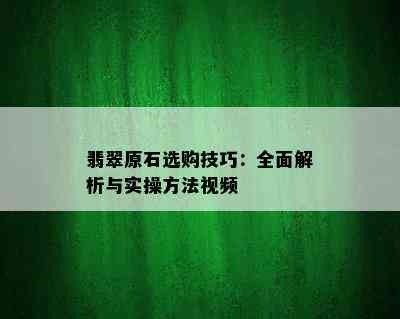 翡翠原石选购技巧：全面解析与实操方法视频